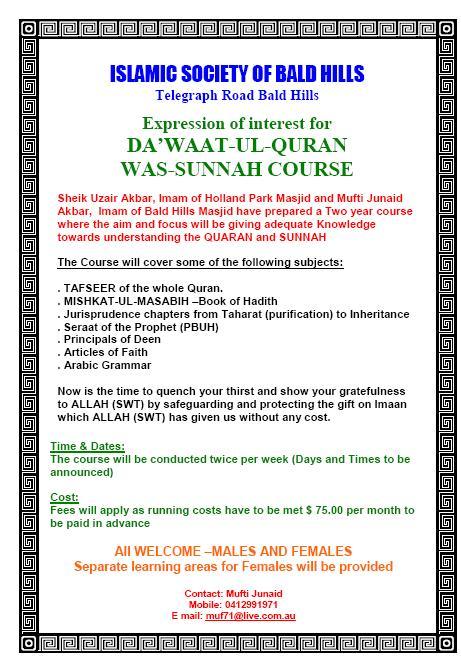 ISLAMIC SOCIETY OF BALD HILLS
Telegraph Road Bald Hills

Expression of interest for
DA'WAAT-UL-QURAN
WAS-SUNNAH COURSE

Sheik Uzair Akbar, Imam of Holland Park Masjid and Mufti Junaid Akbar, Imam of Bald Hills Masjid have prepared a Two year course where the aim and focus will be giving adequate Knowledge towards understanding the QUARAN and SUNNAH

The Course will cover some of the following subjects:

. TAFSEER of the whole Quran.
. MISHKAT-UL-MASABIH –Book of Hadith
. Jurisprudence chapters from Taharat (purification) to Inheritance
. Seraat of the Prophet (PBUH)
. Principals of Deen
. Articles of Faith
. Arabic Grammar

Now is the time to quench your thirst and show your gratefulness to ALLAH (SWT) by safeguarding and protecting the gift on Imaan which ALLAH (SWT) has given us without any cost.

Time & Dates:
The course will be conducted twice per week (Days and Times to be announced)

Cost:
Fees will apply as running costs have to be met $ 75.00 per month to be paid in advance

All WELCOME –MALES AND FEMALES
Separate learning areas for Females will be provided

Contact: Mufti Junaid
Mobile: 0412991971
E mail: muf71@live.com.au